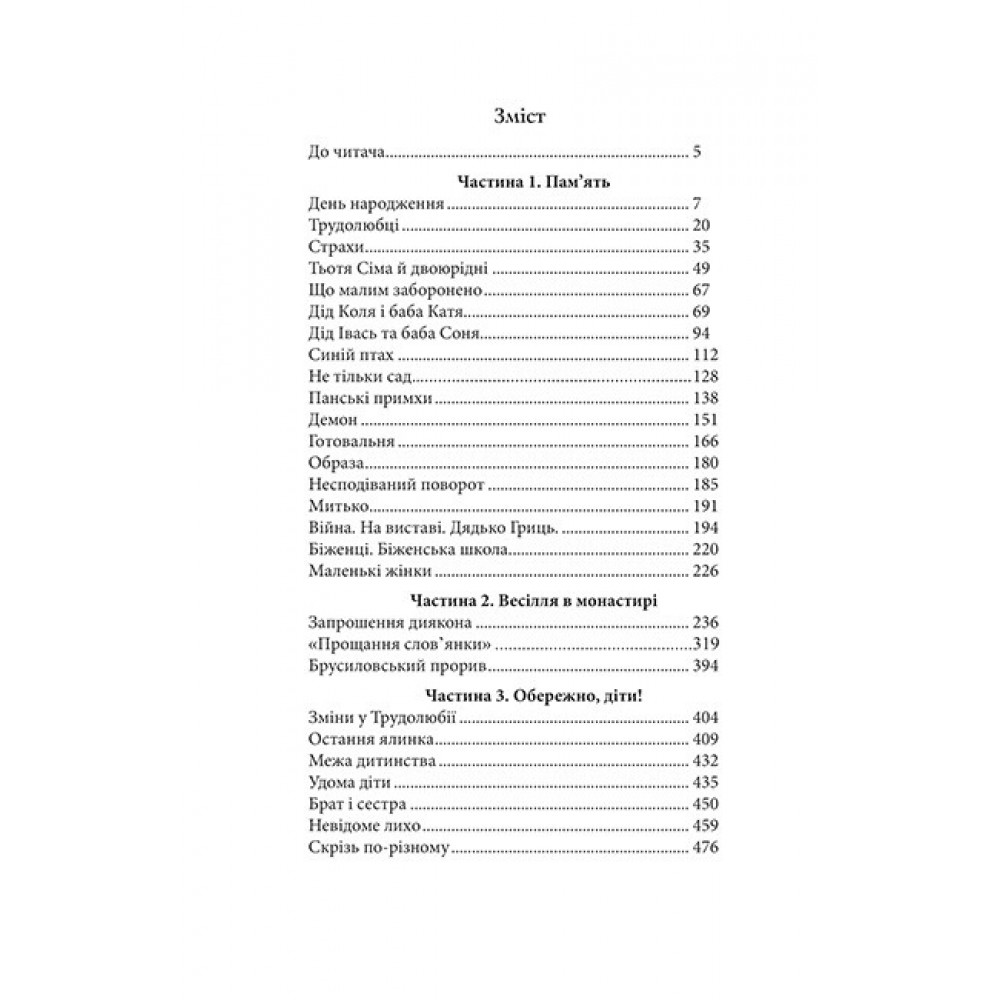 Зміст

До читача 5

Частина 1. Пам'ять

День народження 7
Трудолюбці 20
Страхи 35
Тьотя Сіма й двоюрідні 49
Що малим заборонено 67
Дід Коля і баба Катя 69
Дід Івась та баба Соня 94
Синій птах 112
Не тільки сад 128
Панські примхи 138
Демон 151
Готовальня 166
Образа 180
Несподіваний поворот 185
Митько 191
Війна. На виставі. Дядько Гриць. 194
Біженці. Біженська школа 220
Маленькі жінки 226

Частина 2. Весілля в монастирі

Запрошення диякона 236
«Прощання слов'янки» 319
Брусиловський прорив 394

Частина 3. Обережно, діти!

Зміни у Трудолюбії 404
Остання ялинка 409
Межа дитинства 432
Удома діти 435
Брат і сестра 450
Невідоме лихо 459
Скрізь по-різному 476